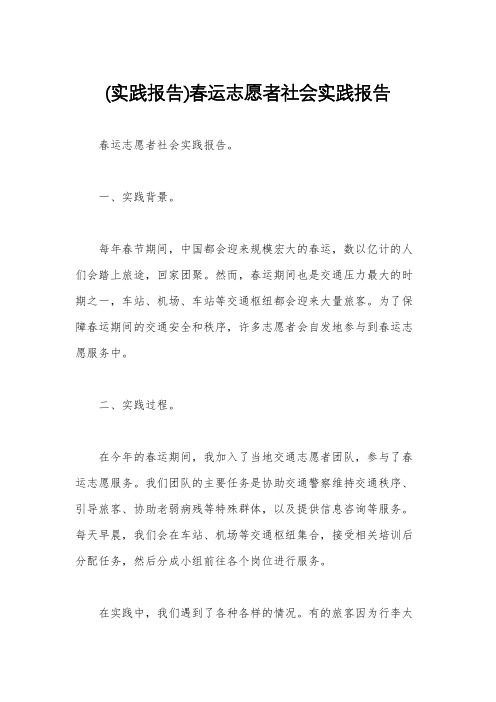 (实践报告)春运志愿者社会实践报告

春运志愿者社会实践报告。

一、实践背景。

每年春节期间，中国都会迎来规模宏大的春运，数以亿计的人们会踏上旅途，回家团聚。然而，春运期间也是交通压力最大的时期之一，车站、机场、车站等交通枢纽都会迎来大量旅客。为了保障春运期间的交通安全和秩序，许多志愿者会自发地参与到春运志愿服务中。

二、实践过程。

在今年的春运期间，我加入了当地交通志愿者团队，参与了春运志愿服务。我们团队的主要任务是协助交通警察维持交通秩序、引导旅客、协助老弱病残等特殊群体，以及提供信息咨询等服务。每天早晨，我们会在车站、机场等交通枢纽集合，接受相关培训后分配任务，然后分成小组前往各个岗位进行服务。

在实践中，我们遇到了各种各样的情况。有的旅客因为行李太